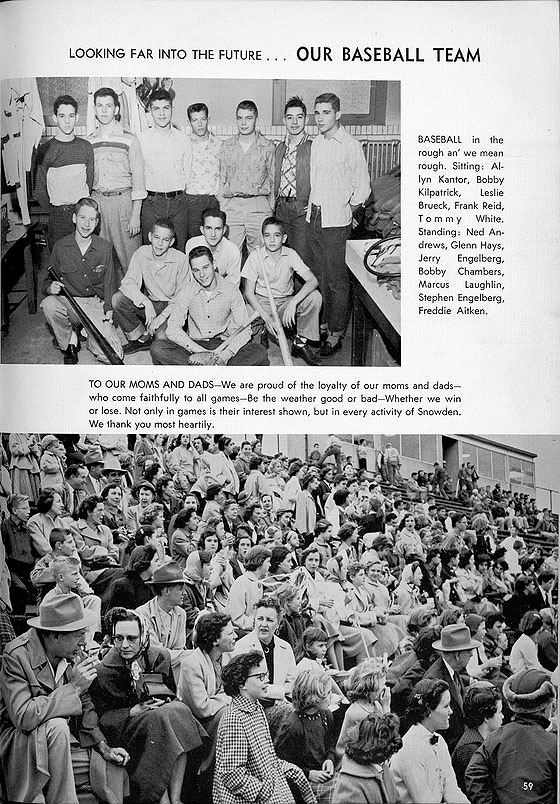 LOOKING FAR INTO THE FUTURE . . . OUR BASEBALL TEAM

BASEBALL in the rough an' we mean rough. Sitting: Allyn Kantor, Bobby Kilpatrick, Leslie Brueck, Frank Reid, Tommy White. Standing: Ned Andrews, Glenn Hays, Jerry Engelberg, Bobby Chambers, Marcus Laughlin, Stephen Engelberg, Freddie Aitken.

TO OUR MOMS AND DADS—We are proud of the loyalty of our moms and dads—who come faithfully to all games—Be the weather good or bad—Whether we win or lose. Not only in games is their interest shown, but in every activity of Snowden. We thank you most heartily.

59